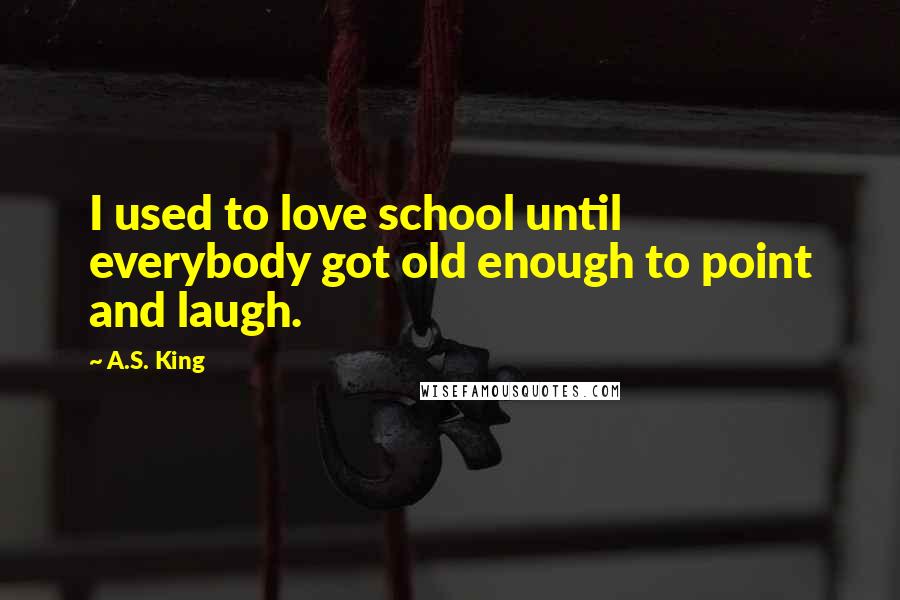 I used to love school until everybody got old enough to point and laugh.

~ A.S. King

WISEFAMOUSQUOTES.COM